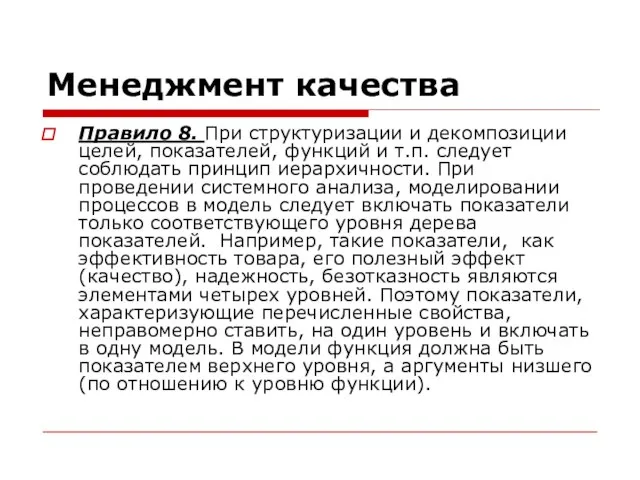 Менеджмент качества

Правило 8. При структуризации и декомпозиции целей, показателей, функций и т.п. следует соблюдать принцип иерархичности. При проведении системного анализа, моделировании процессов в модель следует включать показатели только соответствующего уровня дерева показателей. Например, такие показатели, как эффективность товара, его полезный эффект (качество), надежность, безотказность являются элементами четырех уровней. Поэтому показатели, характеризующие перечисленные свойства, неправомерно ставить, на один уровень и включать в одну модель. В модели функция должна быть показателем верхнего уровня, а аргументы низшего (по отношению к уровню функции).